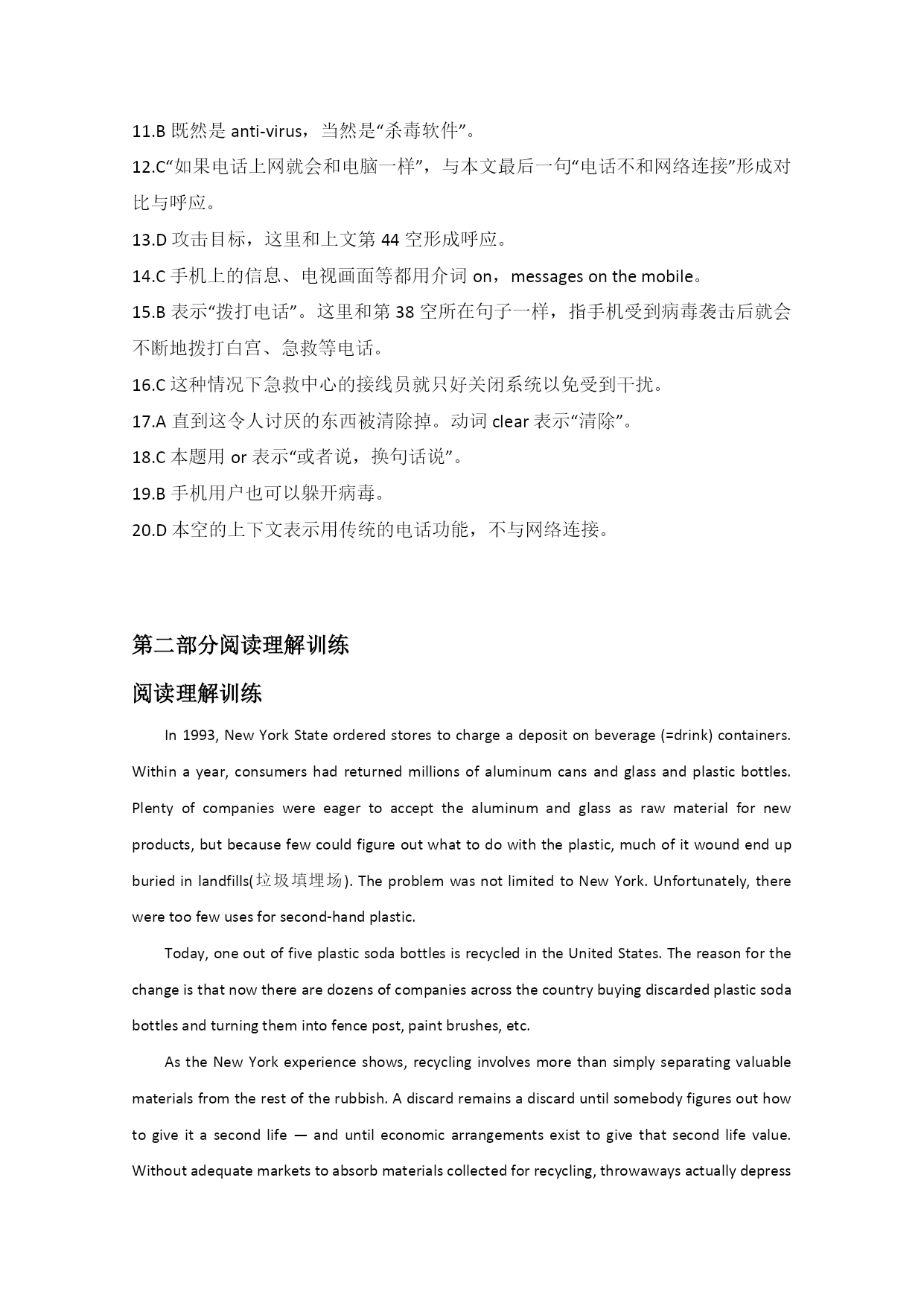 11.B 既然是 anti-virus，当然是“杀毒软件”。

12.C“如果电话上网就会和电脑一样”，与本文最后一句“电话不和网络连接”形成对比与呼应。

13.D 攻击目标，这里和上文第 44 空形成呼应。

14.C 手机上的信息、电视画面等都用介词 on，messages on the mobile。

15.B 表示“拨打电话”。这里和第 38 空所在句子一样，指手机受到病毒袭击后就会不断地拨打白宫、急救等电话。

16.C 这种情况下急救中心的接线员就只好关闭系统以免受到干扰。

17.A 直到这令人讨厌的东西被清除掉。动词 clear 表示“清除”。

18.C 本题用 or 表示“或者说，换句话说”。

19.B 手机用户也可以躲开病毒。

20.D 本空的上下文表示用传统的电话功能，不与网络连接。

第二部分阅读理解训练

阅读理解训练

In 1993, New York State ordered stores to charge a deposit on beverage (=drink) containers. Within a year, consumers had returned millions of aluminum cans and glass and plastic bottles. Plenty of companies were eager to accept the aluminum and glass as raw material for new products, but because few could figure out what to do with the plastic, much of it wound end up buried in landfills(垃圾填埋场). The problem was not limited to New York. Unfortunately, there were too few uses for second-hand plastic.

Today, one out of five plastic soda bottles is recycled in the United States. The reason for the change is that now there are dozens of companies across the country buying discarded plastic soda bottles and turning them into fence post, paint brushes, etc.

As the New York experience shows, recycling involves more than simply separating valuable materials from the rest of the rubbish. A discard remains a discard until somebody figures out how to give it a second life — and until economic arrangements exist to give that second life value. Without adequate markets to absorb materials collected for recycling, throwaways actually depress